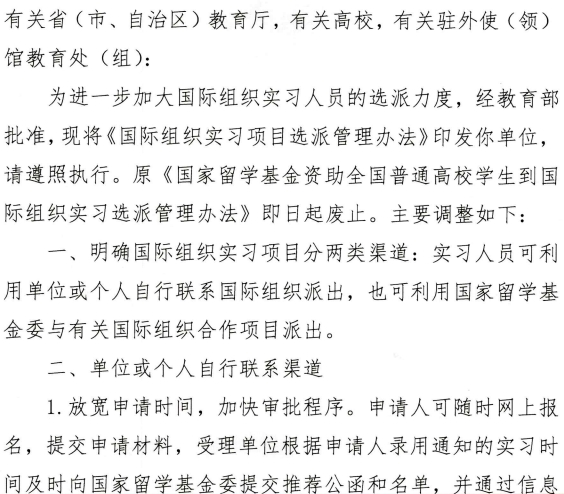 有关省（市、自治区）教育厅，有关高校，有关驻外使（领）馆教育处（组）：

为进一步加大国际组织实习人员的选派力度，经教育部批准，现将《国际组织实习项目选派管理办法》印发你单位，请遵照执行。原《国家留学基金资助全国普通高校学生到国际组织实习选派管理办法》即日起废止。主要调整如下：

一、明确国际组织实习项目分两类渠道：实习人员可利用单位或个人自行联系国际组织派出，也可利用国家留学基金委与有关国际组织合作项目派出。

二、单位或个人自行联系渠道

1. 放宽申请时间，加快审批程序。申请人可随时网上报名，提交申请材料，受理单位根据申请人录用通知的实习时间及时向国家留学基金委提交推荐公函和名单，并通过信息